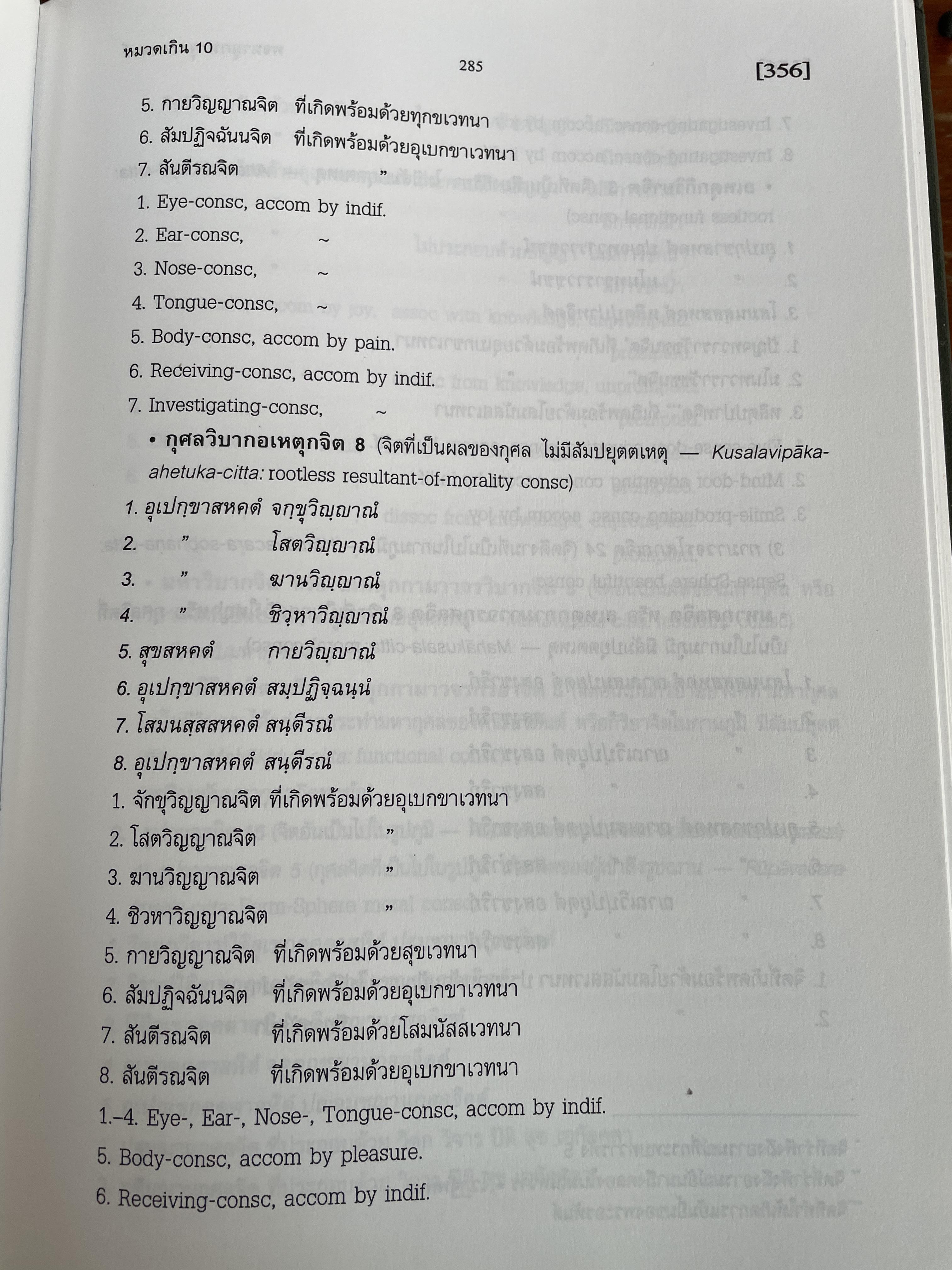 หมวดเกิน 10

285

[356]

5. กายวิญญาณจิต ที่เกิดพร้อมด้วยทุกขเวทนา
6. สัมปฏิจฉันนจิต ที่เกิดพร้อมด้วยอุเบกขาเวทนา
7. สันตีรณจิต ”

1. Eye-consc, accom by indif.
2. Ear-consc, ~
3. Nose-consc, ~
4. Tongue-consc, ~
5. Body-consc, accom by pain.
6. Receiving-consc, accom by indif.
7. Investigating-consc, ~

• กุศลวิบากอเหตุกจิต 8 (จิตที่เป็นผลของกุศล ไม่มีสัมปยุตตเหตุ — Kusalavipāka-ahetuka-citta: rootless resultant-of-morality consc)

1. อุเปกฺขาสหคตํ จกฺขุวิญฺญาณํ
2. ” โสตวิญฺญาณํ
3. ” ฆานวิญฺญาณํ
4. ” ชิวฺหาวิญฺญาณํ
5. สุขสหคตํ กายวิญฺญาณํ
6. อุเปกฺขาสหคตํ สมฺปฏิจฺฉนฺนํ
7. โสมนสฺสสหคตํ สนฺตีรณํ
8. อุเปกฺขาสหคตํ สนฺตีรณํ

1. จักขุวิญญาณจิต ที่เกิดพร้อมด้วยอุเบกขาเวทนา
2. โสตวิญญาณจิต ”
3. ฆานวิญญาณจิต ”
4. ชิวหาวิญญาณจิต ”
5. กายวิญญาณจิต ที่เกิดพร้อมด้วยสุขเวทนา
6. สัมปฏิจฉันนจิต ที่เกิดพร้อมด้วยอุเบกขาเวทนา
7. สันตีรณจิต ที่เกิดพร้อมด้วยโสมนัสสเวทนา
8. สันตีรณจิต ที่เกิดพร้อมด้วยอุเบกขาเวทนา

1.–4. Eye-, Ear-, Nose-, Tongue-consc, accom by indif.
5. Body-consc, accom by pleasure.
6. Receiving-consc, accom by indif.